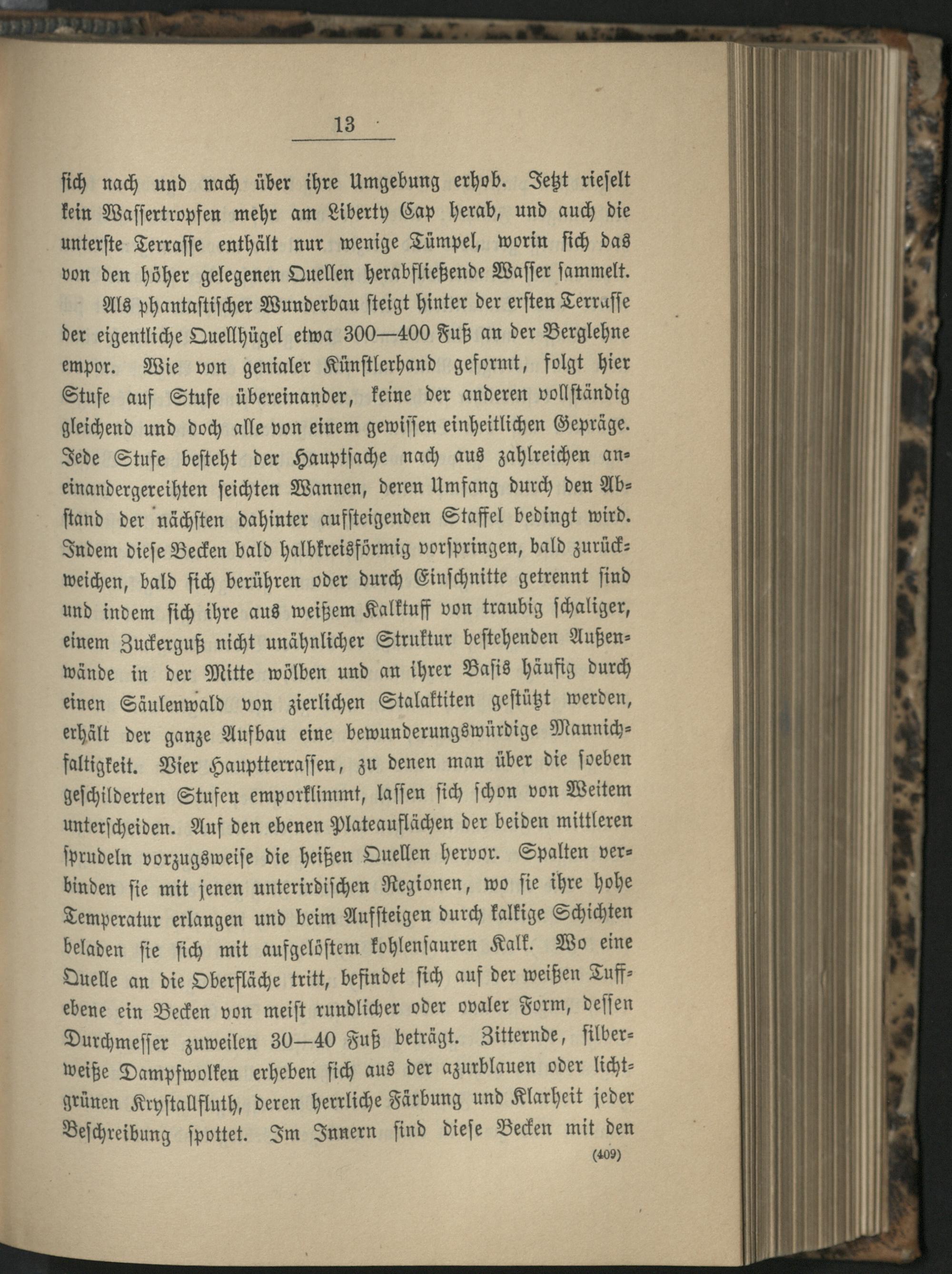 13

sich nach und nach über ihre Umgebung erhob. Jetzt rieselt kein Wassertropfen mehr am Liberty Cap herab, und auch die unterste Terrasse enthält nur wenige Tümpel, worin sich das von den höher gelegenen Quellen herabfließende Wasser sammelt.

Als phantastischer Wunderbau steigt hinter der ersten Terrasse der eigentliche Quellhügel etwa 300—400 Fuß an der Berglehne empor. Wie von genialer Künstlerhand geformt, folgt hier Stufe auf Stufe übereinander, keine der anderen vollständig gleichend und doch alle von einem gewissen einheitlichen Gepräge. Jede Stufe besteht der Hauptsache nach aus zahlreichen aneinandergereihten seichten Wannen, deren Umfang durch den Abstand der nächsten dahinter aufsteigenden Staffel bedingt wird. Indem diese Becken bald halbkreisförmig vorspringen, bald zurückweichen, bald sich berühren oder durch Einschnitte getrennt sind und indem sich ihre aus weißem Kalktuff von traubig schaliger, einem Zuckerguß nicht unähnlicher Struktur bestehenden Außenwände in der Mitte wölben und an ihrer Basis häufig durch einen Säulenwald von zierlichen Stalaktiten gestützt werden, erhält der ganze Aufbau eine bewunderungswürdige Mannichfaltigkeit. Vier Hauptterrassen, zu denen man über die soeben geschilderten Stufen emporklimmt, lassen sich schon von Weitem unterscheiden. Auf den ebenen Plateauflächen der beiden mittleren sprudeln vorzugsweise die heißen Quellen hervor. Spalten verbinden sie mit jenen unterirdischen Regionen, wo sie ihre hohe Temperatur erlangen und beim Aufsteigen durch kalkige Schichten beladen sie sich mit aufgelöstem kohlensauren Kalk. Wo eine Quelle an die Oberfläche tritt, befindet sich auf der weißen Tuffebene ein Becken von meist rundlicher oder ovaler Form, dessen Durchmesser zuweilen 30—40 Fuß beträgt. Zitternde, silberweiße Dampfwolken erheben sich aus der azurblauen oder lichtgrünen Krystallfluth, deren herrliche Färbung und Klarheit jeder Beschreibung spottet. Im Innern sind diese Becken mit den

(409)